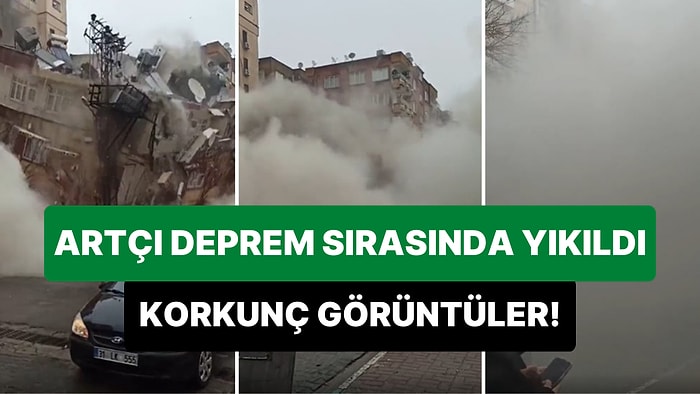 ARTÇI DEPREM SIRASINDA YIKILDI

KORKUNÇ GÖRÜNTÜLER!

31 LK 555